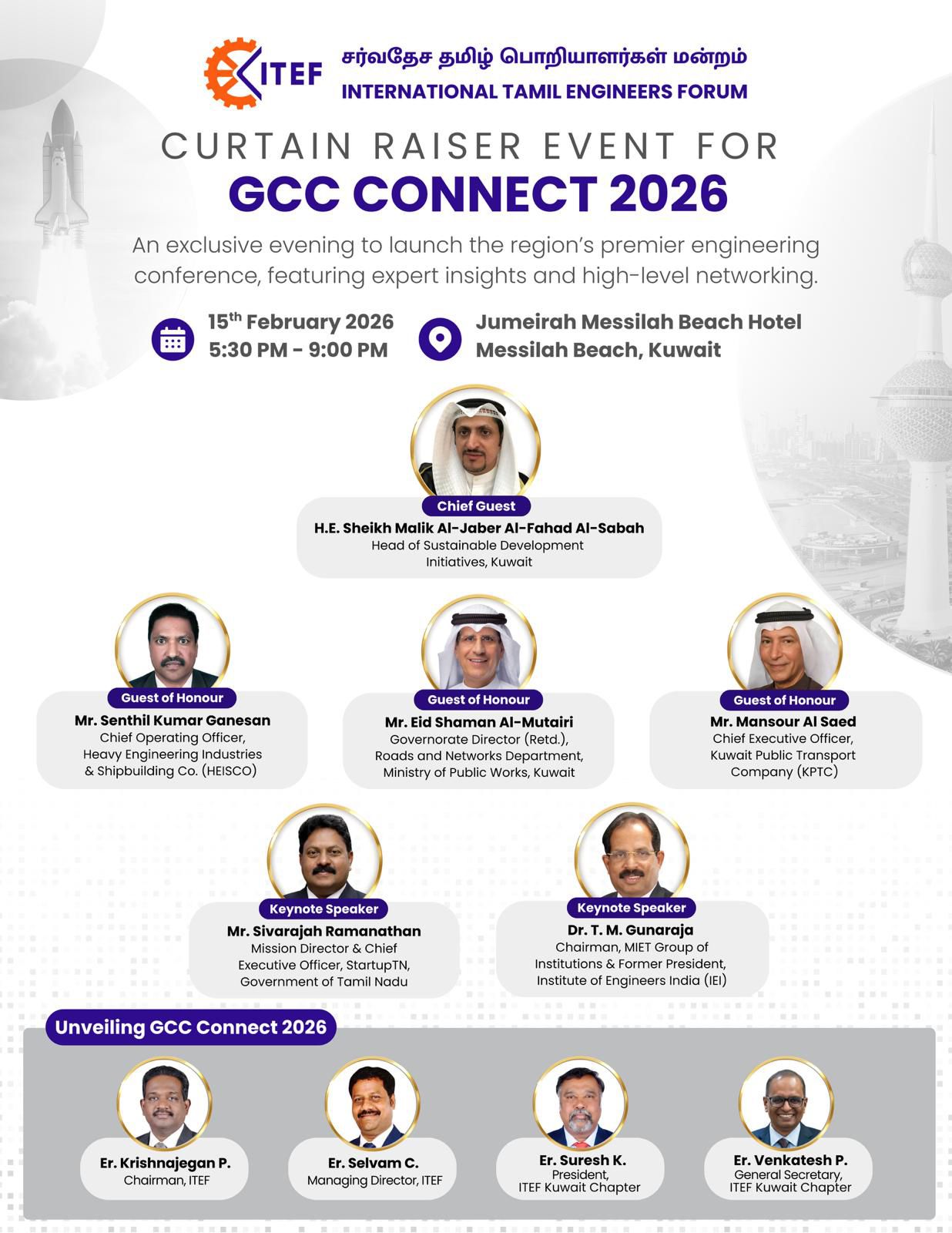 ITEF சர்வதேச தமிழ் பொறியாளர்கள் மன்றம்
INTERNATIONAL TAMIL ENGINEERS FORUM

CURTAIN RAISER EVENT FOR
GCC CONNECT 2026

An exclusive evening to launch the region's premier engineering conference, featuring expert insights and high-level networking.

15$^{th}$ February 2026
5:30 PM - 9:00 PM

Jumeirah Messilah Beach Hotel
Messilah Beach, Kuwait

Chief Guest
H.E. Sheikh Malik Al-Jaber Al-Fahad Al-Sabah
Head of Sustainable Development Initiatives, Kuwait

Guest of Honour
Mr. Senthil Kumar Ganesan
Chief Operating Officer, Heavy Engineering Industries & Shipbuilding Co. (HEISCO)

Guest of Honour
Mr. Eid Shaman Al-Mutairi
Governorate Director (Retd.), Roads and Networks Department, Ministry of Public Works, Kuwait

Guest of Honour
Mr. Mansour Al Saed
Chief Executive Officer, Kuwait Public Transport Company (KPTC)

Keynote Speaker
Mr. Sivarajah Ramanathan
Mission Director & Chief Executive Officer, StartupTN, Government of Tamil Nadu

Keynote Speaker
Dr. T. M. Gunaraja
Chairman, MIET Group of Institutions & Former President, Institute of Engineers India (IEI)

Unveiling GCC Connect 2026

Er. Krishnajegan P.
Chairman, ITEF

Er. Selvam C.
Managing Director, ITEF

Er. Suresh K.
President, ITEF Kuwait Chapter

Er. Venkatesh P.
General Secretary, ITEF Kuwait Chapter